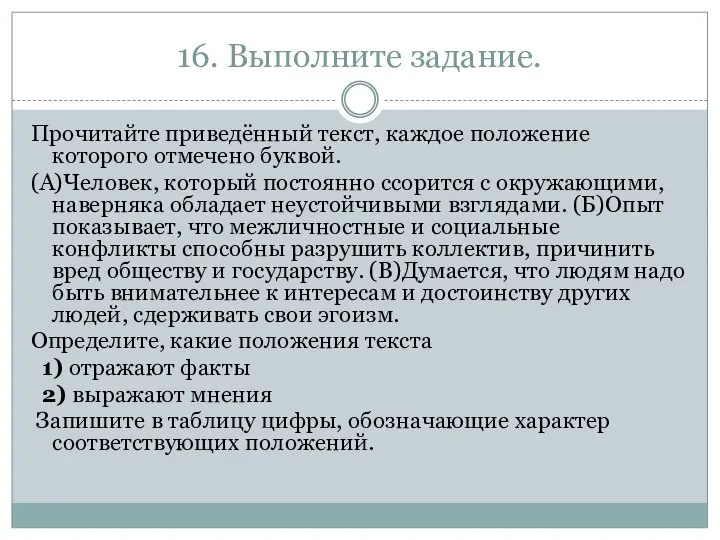 16. Выполните задание.

Прочитайте приведённый текст, каждое положение которого отмечено буквой.

(А)Человек, который постоянно ссорится с окружающими, наверняка обладает неустойчивыми взглядами. (Б)Опыт показывает, что межличностные и социальные конфликты способны разрушить коллектив, причинить вред обществу и государству. (В)Думается, что людям надо быть внимательнее к интересам и достоинству других людей, сдерживать свои эгоизм.

Определите, какие положения текста

1) отражают факты

2) выражают мнения

Запишите в таблицу цифры, обозначающие характер соответствующих положений.